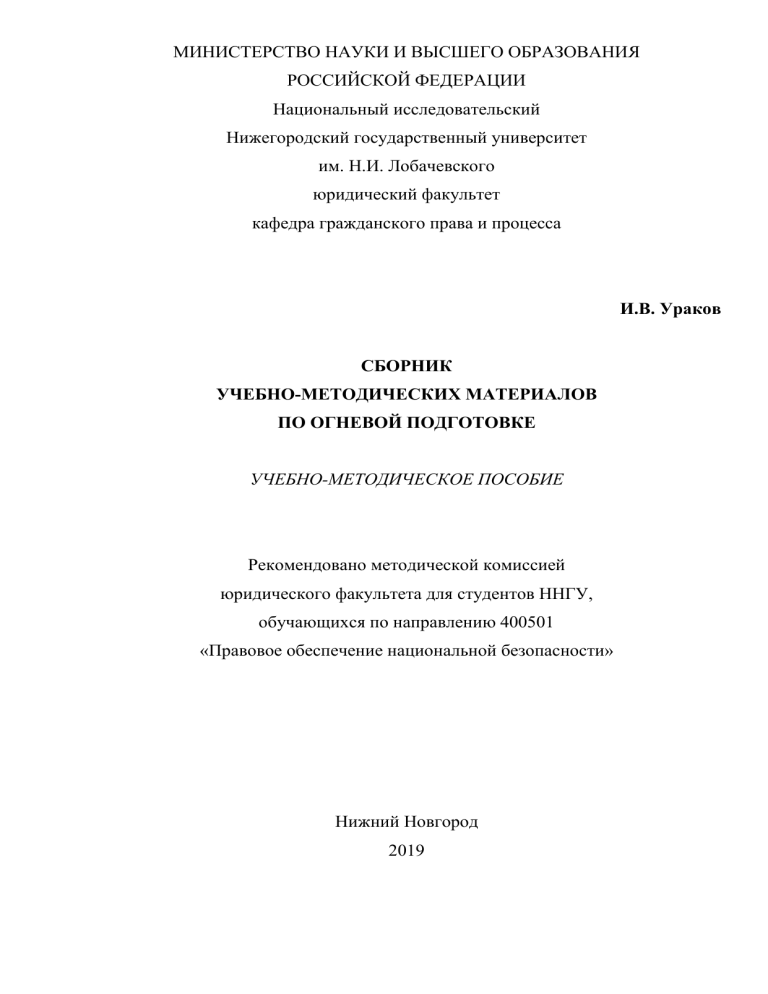 МИНИСТЕРСТВО НАУКИ И ВЫСШЕГО ОБРАЗОВАНИЯ
РОССИЙСКОЙ ФЕДЕРАЦИИ
Национальный исследовательский
Нижегородский государственный университет
им. Н.И. Лобачевского
юридический факультет
кафедра гражданского права и процесса

И.В. Ураков

СБОРНИК
УЧЕБНО-МЕТОДИЧЕСКИХ МАТЕРИАЛОВ
ПО ОГНЕВОЙ ПОДГОТОВКЕ

УЧЕБНО-МЕТОДИЧЕСКОЕ ПОСОБИЕ

Рекомендовано методической комиссией
юридического факультета для студентов ННГУ,
обучающихся по направлению 400501
«Правовое обеспечение национальной безопасности»

Нижний Новгород
2019